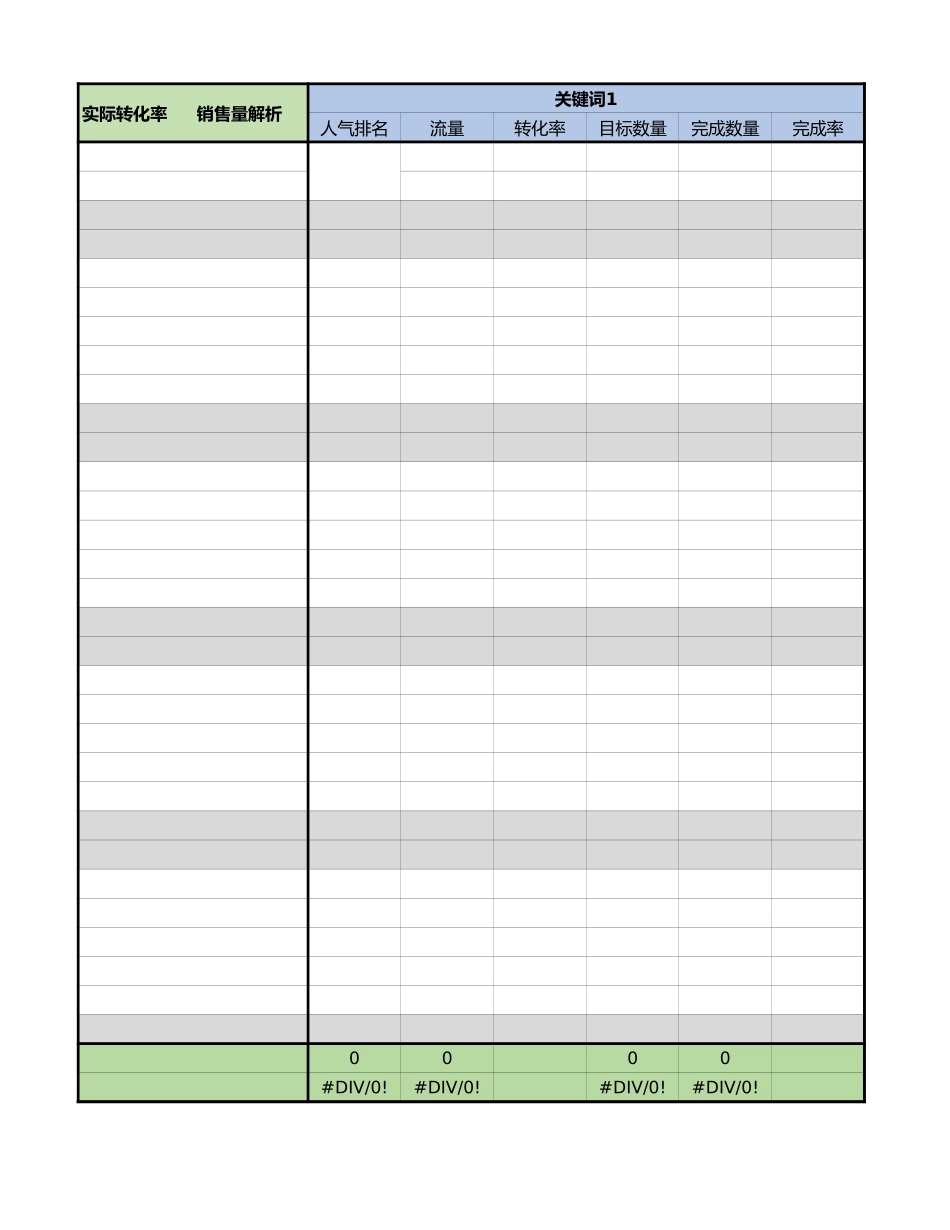 | 实际转化率 销售量解析 | 关键词1 | | | | | |
|---|---|---|---|---|---|---|
| | 人气排名 | 流量 | 转化率 | 目标数量 | 完成数量 | 完成率 |
| | 0 | 0 | | 0 | 0 | |
| | #DIV/0! | #DIV/0! | | #DIV/0! | #DIV/0! | |